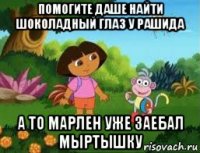 ПОМОГИТЕ ДАШЕ НАЙТИ ШОКОЛАДНЫЙ ГЛАЗ У РАШИДА

А ТО МАРЛЕН УЖЕ ЗАЕБАЛ МЫРТЫШКУ

risovach.ru